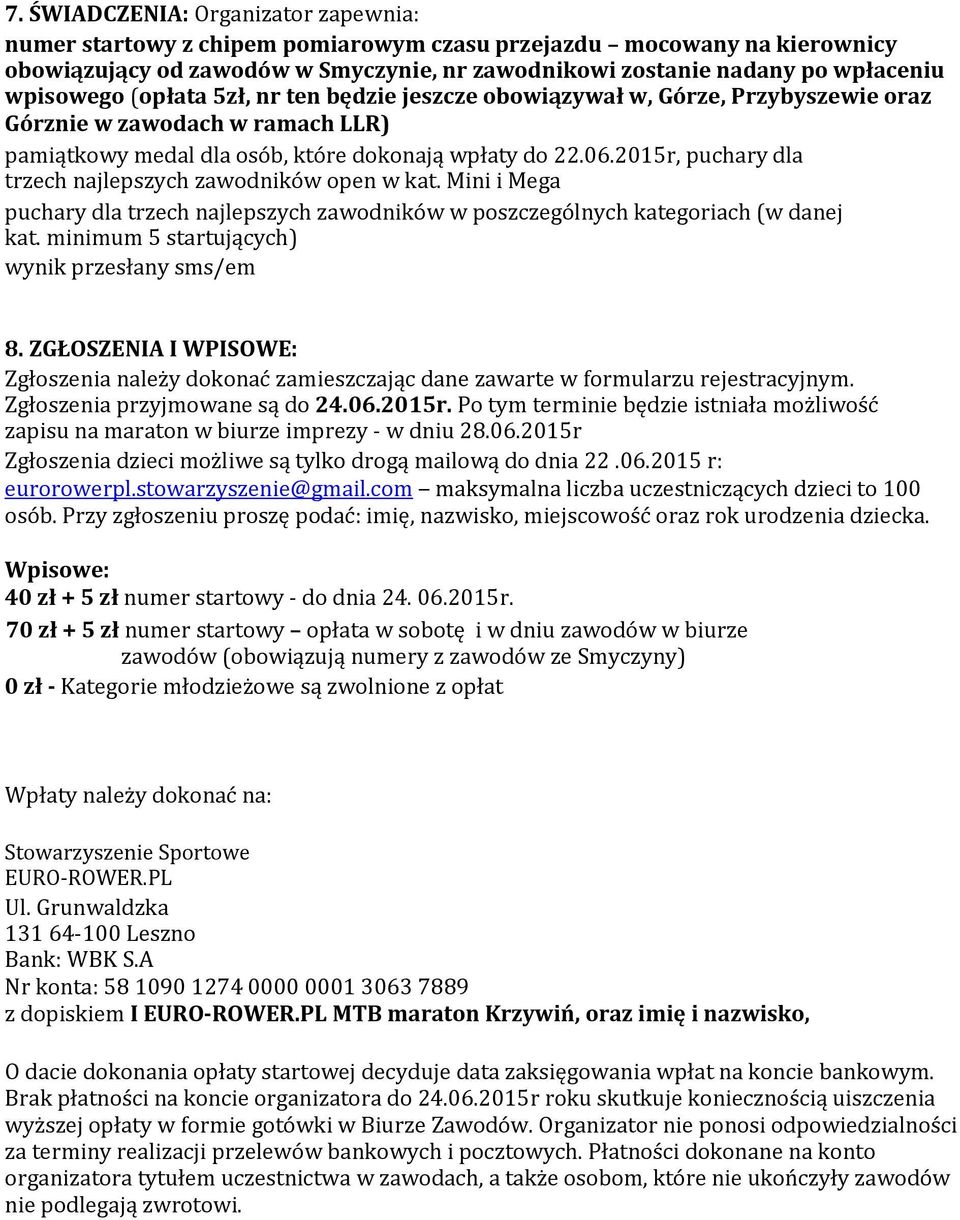 7. ŚWIADCZENIA: Organizator zapewnia:
numer startowy z chipem pomiarowym czasu przejazdu – mocowany na kierownicy obowiązujący od zawodów w Smyczynie, nr zawodnikowi zostanie nadany po wpłaceniu wpisowego (opłata 5zł, nr ten będzie jeszcze obowiązywał w, Górze, Przybyszewie oraz Górznie w zawodach w ramach LLR)
pamiątkowy medal dla osób, które dokonają wpłaty do 22.06.2015r, puchary dla trzech najlepszych zawodników open w kat. Mini i Mega
puchary dla trzech najlepszych zawodników w poszczególnych kategoriach (w danej kat. minimum 5 startujących)
wynik przesłany sms/em

8. ZGŁOSZENIA I WPISOWE:
Zgłoszenia należy dokonać zamieszczając dane zawarte w formularzu rejestracyjnym. Zgłoszenia przyjmowane są do 24.06.2015r. Po tym terminie będzie istniała możliwość zapisu na maraton w biurze imprezy - w dniu 28.06.2015r
Zgłoszenia dzieci możliwe są tylko drogą mailową do dnia 22 .06.2015 r: eurorowerpl.stowarzyszenie@gmail.com – maksymalna liczba uczestniczących dzieci to 100 osób. Przy zgłoszeniu proszę podać: imię, nazwisko, miejscowość oraz rok urodzenia dziecka.

Wpisowe:
40 zł + 5 zł numer startowy - do dnia 24. 06.2015r.
70 zł + 5 zł numer startowy – opłata w sobotę i w dniu zawodów w biurze zawodów (obowiązują numery z zawodów ze Smyczyny)
0 zł - Kategorie młodzieżowe są zwolnione z opłat

Wpłaty należy dokonać na:

Stowarzyszenie Sportowe
EURO-ROWER.PL
Ul. Grunwaldzka
131 64-100 Leszno
Bank: WBK S.A
Nr konta: 58 1090 1274 0000 0001 3063 7889
z dopiskiem I EURO-ROWER.PL MTB maraton Krzywiń, oraz imię i nazwisko,

O dacie dokonania opłaty startowej decyduje data zaksięgowania wpłat na koncie bankowym. Brak płatności na koncie organizatora do 24.06.2015r roku skutkuje koniecznością uiszczenia wyższej opłaty w formie gotówki w Biurze Zawodów. Organizator nie ponosi odpowiedzialności za terminy realizacji przelewów bankowych i pocztowych. Płatności dokonane na konto organizatora tytułem uczestnictwa w zawodach, a także osobom, które nie ukończyły zawodów nie podlegają zwrotowi.